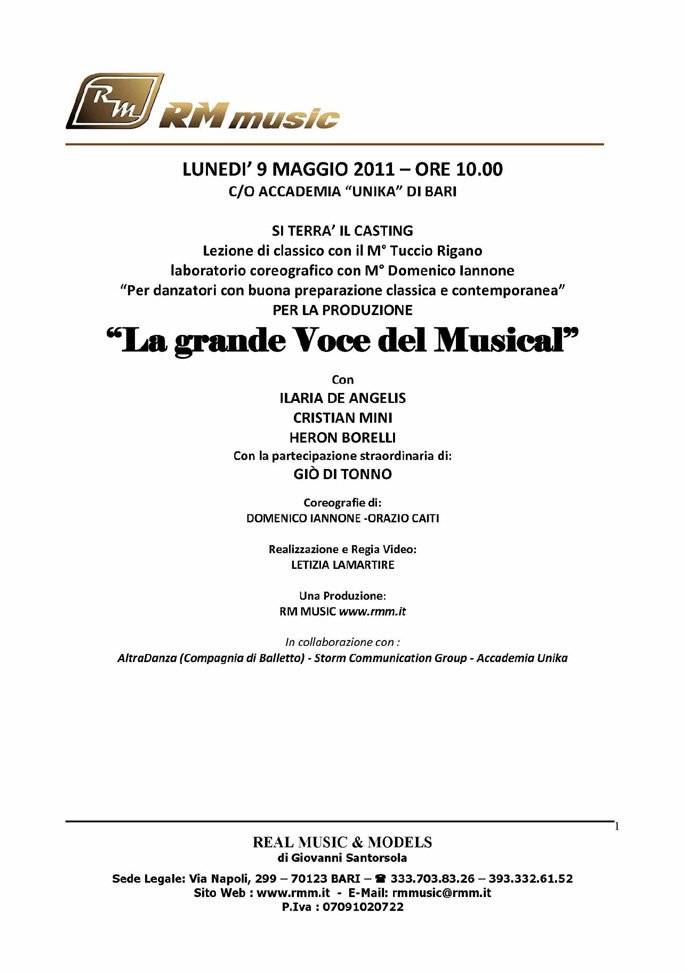 RM RM music

LUNEDI' 9 MAGGIO 2011 – ORE 10.00
C/O ACCADEMIA "UNIKA" DI BARI

SI TERRA' IL CASTING
Lezione di classico con il M° Tuccio Rigano
laboratorio coreografico con M° Domenico Iannone
"Per danzatori con buona preparazione classica e contemporanea"
PER LA PRODUZIONE

"La grande Voce del Musical"

Con
ILARIA DE ANGELIS
CRISTIAN MINI
HERON BORELLI
Con la partecipazione straordinaria di:
GIÒ DI TONNO

Coreografie di:
DOMENICO IANNONE -ORAZIO CAITI

Realizzazione e Regia Video:
LETIZIA LAMARTIRE

Una Produzione:
RM MUSIC www.rmm.it

In collaborazione con :
AltraDanza (Compagnia di Balletto) - Storm Communication Group - Accademia Unika

1

REAL MUSIC & MODELS
di Giovanni Santorsola

Sede Legale: Via Napoli, 299 – 70123 BARI – ☎ 333.703.83.26 – 393.332.61.52
Sito Web : www.rmm.it - E-Mail: rmmusic@rmm.it
P.Iva : 07091020722